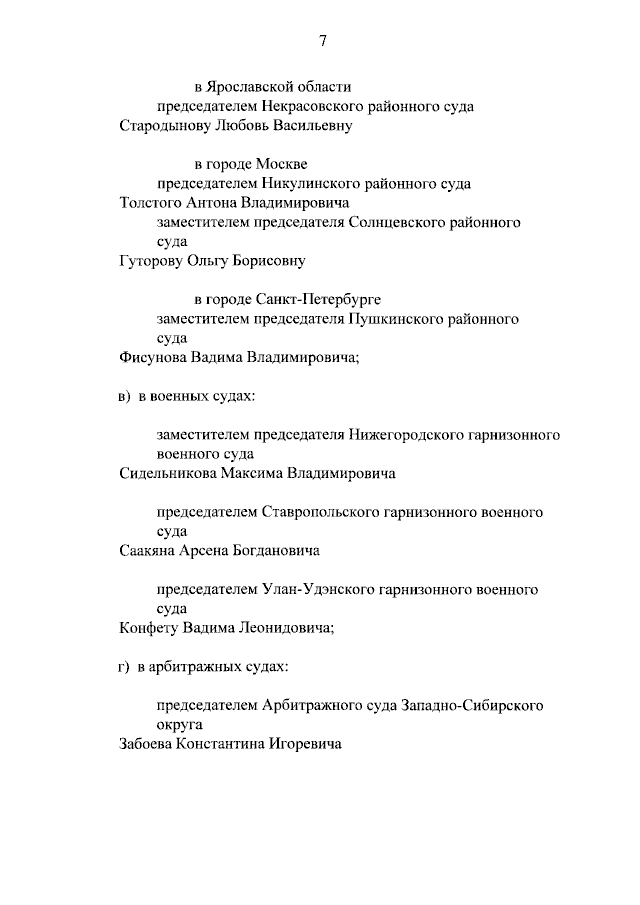 7

в Ярославской области

председателем Некрасовского районного суда

Стародынову Любовь Васильевну

в городе Москве

председателем Никулинского районного суда

Толстого Антона Владимировича

заместителем председателя Солнцевского районного суда

Гуторову Ольгу Борисовну

в городе Санкт-Петербурге

заместителем председателя Пушкинского районного суда

Фисунова Вадима Владимировича;

в) в военных судах:

заместителем председателя Нижегородского гарнизонного военного суда

Сидельникова Максима Владимировича

председателем Ставропольского гарнизонного военного суда

Саакяна Арсена Богдановича

председателем Улан-Удэнского гарнизонного военного суда

Конфету Вадима Леонидовича;

г) в арбитражных судах:

председателем Арбитражного суда Западно-Сибирского округа

Забоева Константина Игоревича